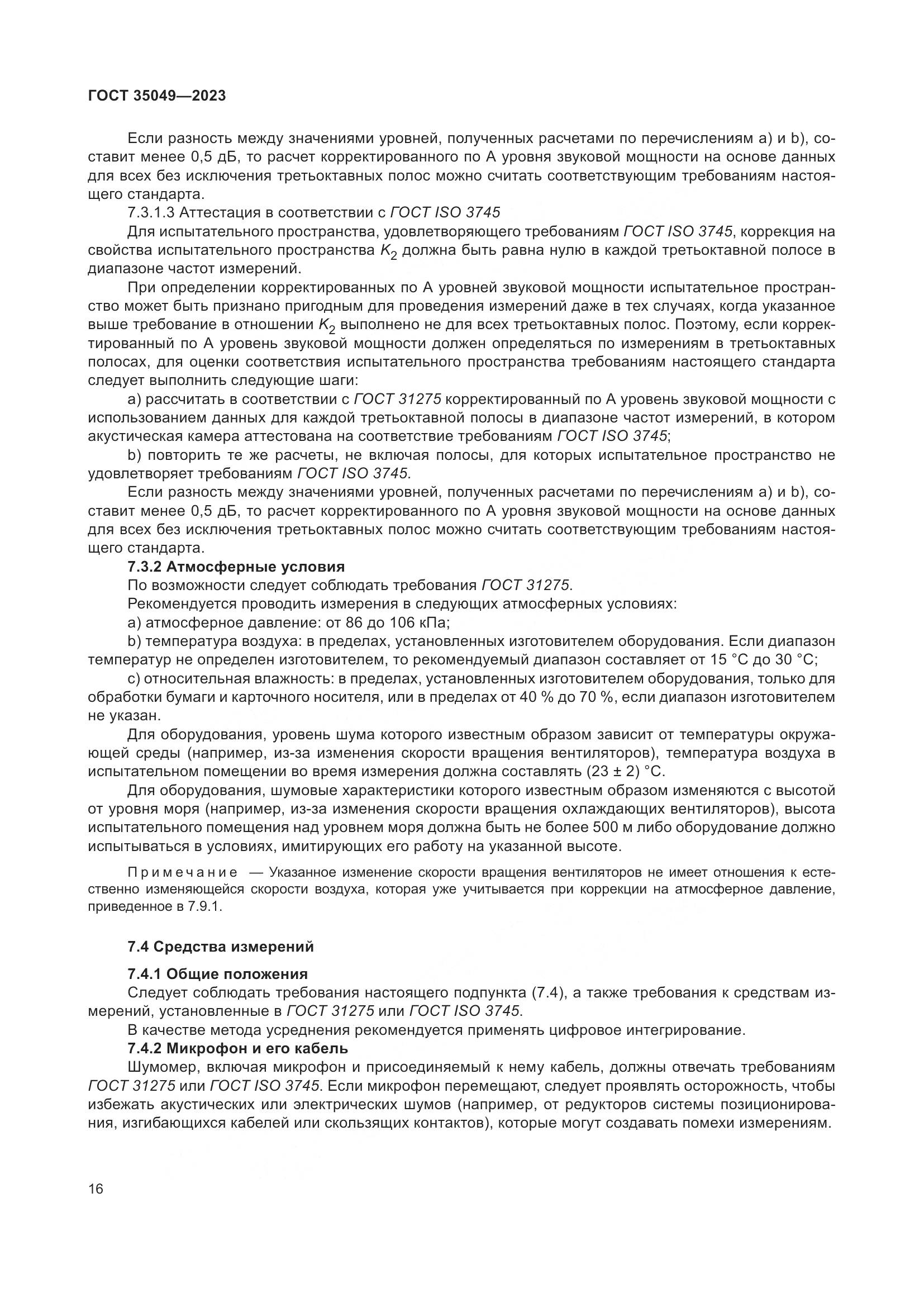 ГОСТ 35049—2023

Если разность между значениями уровней, полученных расчетами по перечислениям a) и b), составит менее 0,5 дБ, то расчет корректированного по А уровня звуковой мощности на основе данных для всех без исключения третьоктавных полос можно считать соответствующим требованиям настоящего стандарта.

7.3.1.3 Аттестация в соответствии с ГОСТ ISO 3745

Для испытательного пространства, удовлетворяющего требованиям ГОСТ ISO 3745, коррекция на свойства испытательного пространства $K_2$ должна быть равна нулю в каждой третьоктавной полосе в диапазоне частот измерений.

При определении корректированных по А уровней звуковой мощности испытательное пространство может быть признано пригодным для проведения измерений даже в тех случаях, когда указанное выше требование в отношении $K_2$ выполнено не для всех третьоктавных полос. Поэтому, если корректированный по А уровень звуковой мощности должен определяться по измерениям в третьоктавных полосах, для оценки соответствия испытательного пространства требованиям настоящего стандарта следует выполнить следующие шаги:

a) рассчитать в соответствии с ГОСТ 31275 корректированный по А уровень звуковой мощности с использованием данных для каждой третьоктавной полосы в диапазоне частот измерений, в котором акустическая камера аттестована на соответствие требованиям ГОСТ ISO 3745;

b) повторить те же расчеты, не включая полосы, для которых испытательное пространство не удовлетворяет требованиям ГОСТ ISO 3745.

Если разность между значениями уровней, полученных расчетами по перечислениям a) и b), составит менее 0,5 дБ, то расчет корректированного по А уровня звуковой мощности на основе данных для всех без исключения третьоктавных полос можно считать соответствующим требованиям настоящего стандарта.

7.3.2 Атмосферные условия

По возможности следует соблюдать требования ГОСТ 31275.

Рекомендуется проводить измерения в следующих атмосферных условиях:

a) атмосферное давление: от 86 до 106 кПа;

b) температура воздуха: в пределах, установленных изготовителем оборудования. Если диапазон температур не определен изготовителем, то рекомендуемый диапазон составляет от 15 °C до 30 °C;

c) относительная влажность: в пределах, установленных изготовителем оборудования, только для обработки бумаги и карточного носителя, или в пределах от 40 % до 70 %, если диапазон изготовителем не указан.

Для оборудования, уровень шума которого известным образом зависит от температуры окружающей среды (например, из-за изменения скорости вращения вентиляторов), температура воздуха в испытательном помещении во время измерения должна составлять (23 ± 2) °C.

Для оборудования, шумовые характеристики которого известным образом изменяются с высотой от уровня моря (например, из-за изменения скорости вращения охлаждающих вентиляторов), высота испытательного помещения над уровнем моря должна быть не более 500 м либо оборудование должно испытываться в условиях, имитирующих его работу на указанной высоте.

Примечание — Указанное изменение скорости вращения вентиляторов не имеет отношения к естественно изменяющейся скорости воздуха, которая уже учитывается при коррекции на атмосферное давление, приведенное в 7.9.1.

7.4 Средства измерений

7.4.1 Общие положения

Следует соблюдать требования настоящего подпункта (7.4), а также требования к средствам измерений, установленные в ГОСТ 31275 или ГОСТ ISO 3745.

В качестве метода усреднения рекомендуется применять цифровое интегрирование.

7.4.2 Микрофон и его кабель

Шумомер, включая микрофон и присоединяемый к нему кабель, должны отвечать требованиям ГОСТ 31275 или ГОСТ ISO 3745. Если микрофон перемещают, следует проявлять осторожность, чтобы избежать акустических или электрических шумов (например, от редукторов системы позиционирования, изгибающихся кабелей или скользящих контактов), которые могут создавать помехи измерениям.

16